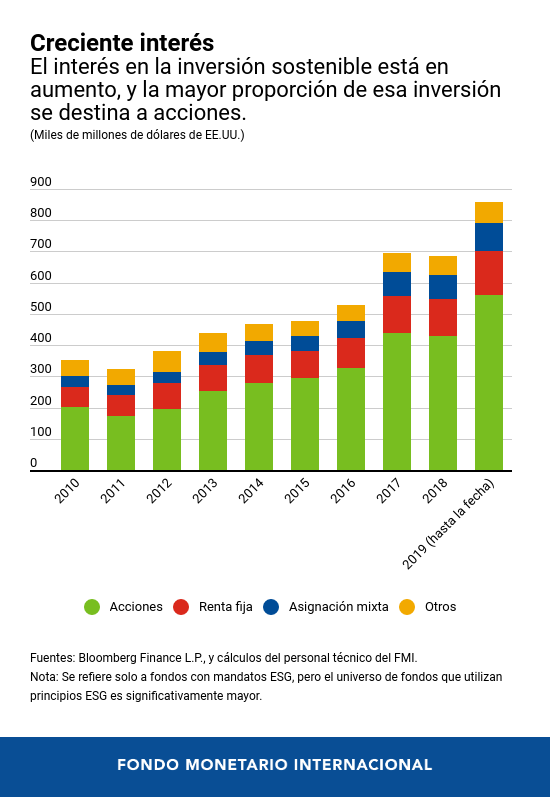 Creciente interés
El interés en la inversión sostenible está en aumento, y la mayor proporción de esa inversión se destina a acciones.
(Miles de millones de dólares de EE.UU.)

900
800
700
600
500
400
300
200
100
0

2010
2011
2012
2013
2014
2015
2016
2017
2018
2019 (hasta la fecha)

Acciones
Renta fija
Asignación mixta
Otros

Fuentes: Bloomberg Finance L.P., y cálculos del personal técnico del FMI.
Nota: Se refiere solo a fondos con mandatos ESG, pero el universo de fondos que utilizan principios ESG es significativamente mayor.

FONDO MONETARIO INTERNACIONAL